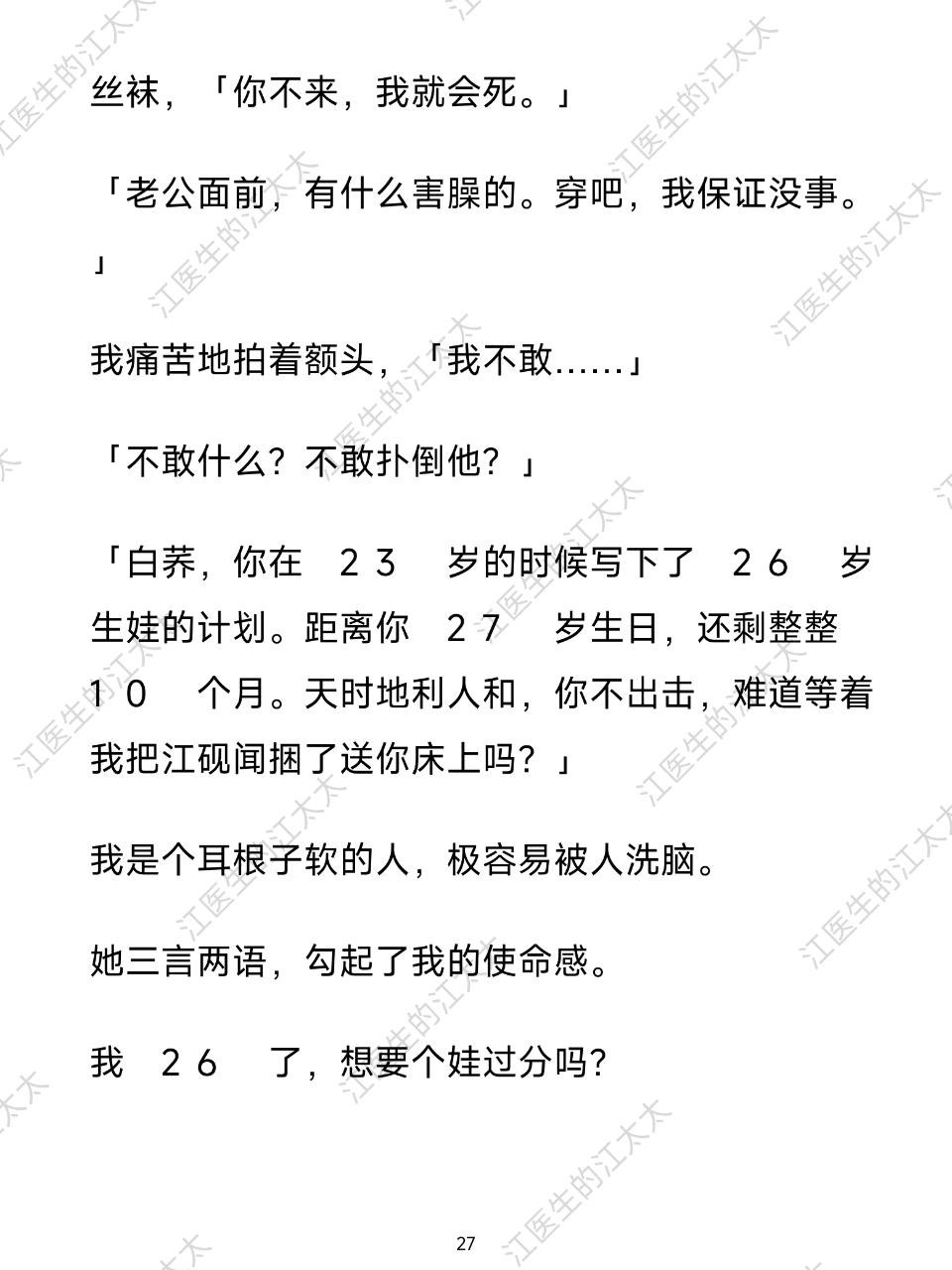 丝袜，「你不来，我就会死。」

「老公面前，有什么害臊的。穿吧，我保证没事。」

我痛苦地拍着额头，「我不敢……」

「不敢什么？不敢扑倒他？」

「白荞，你在 23 岁的时候写下了 26 岁生娃的计划。距离你 27 岁生日，还剩整整 10 个月。天时地利人和，你不出击，难道等着我把江砚闻捆了送你床上吗？」

我是个耳根子软的人，极容易被人洗脑。

她三言两语，勾起了我的使命感。

我 26 了，想要个娃过分吗?

27

江医生的江太太